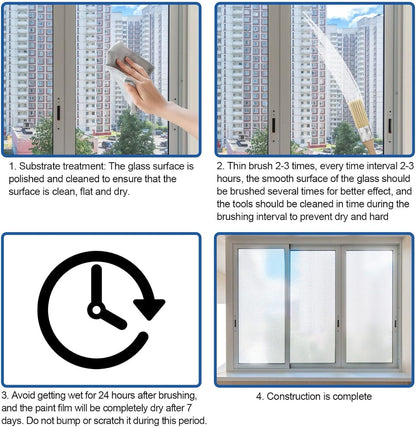 1. Substrate treatment: The glass surface is polished and cleaned to ensure that the surface is clean, flat and dry.

2. Thin brush 2-3 times, every time interval 2-3 hours, the smooth surface of the glass should be brushed several times for better effect, and the tools should be cleaned in time during the brushing interval to prevent dry and hard

3. Avoid getting wet for 24 hours after brushing, and the paint film will be completely dry after 7 days. Do not bump or scratch it during this period.

4. Construction is complete